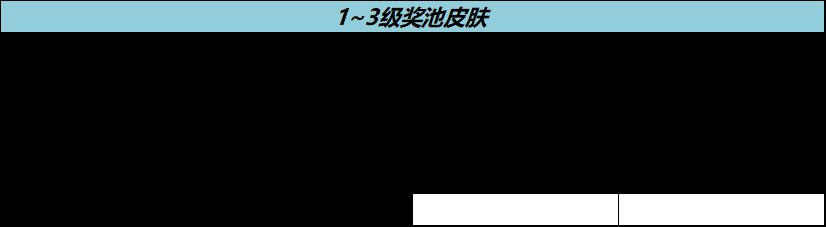 1~3级奖池皮肤